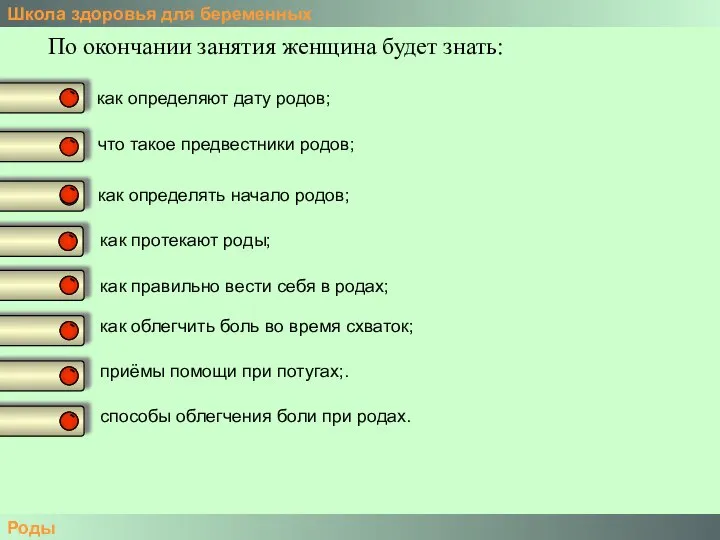 Школа здоровья для беременных

По окончании занятия женщина будет знать:

как определяют дату родов;

что такое предвестники родов;

как определять начало родов;

как протекают роды;

как правильно вести себя в родах;

как облегчить боль во время схваток;

приёмы помощи при потугах;.

способы облегчения боли при родах.

Роды